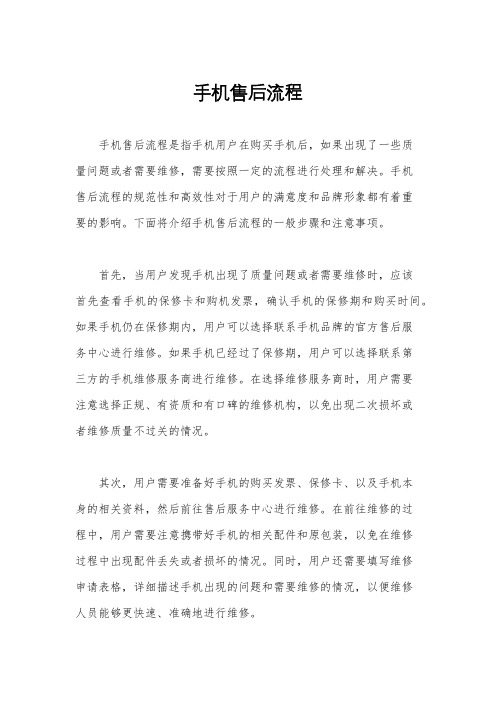 手机售后流程

手机售后流程是指手机用户在购买手机后，如果出现了一些质量问题或者需要维修，需要按照一定的流程进行处理和解决。手机售后流程的规范性和高效性对于用户的满意度和品牌形象都有着重要的影响。下面将介绍手机售后流程的一般步骤和注意事项。

首先，当用户发现手机出现了质量问题或者需要维修时，应该首先查看手机的保修卡和购机发票，确认手机的保修期和购买时间。如果手机仍在保修期内，用户可以选择联系手机品牌的官方售后服务中心进行维修。如果手机已经过了保修期，用户可以选择联系第三方的手机维修服务商进行维修。在选择维修服务商时，用户需要注意选择正规、有资质和有口碑的维修机构，以免出现二次损坏或者维修质量不过关的情况。

其次，用户需要准备好手机的购买发票、保修卡、以及手机本身的相关资料，然后前往售后服务中心进行维修。在前往维修的过程中，用户需要注意携带好手机的相关配件和原包装，以免在维修过程中出现配件丢失或者损坏的情况。同时，用户还需要填写维修申请表格，详细描述手机出现的问题和需要维修的情况，以便维修人员能够更快速、准确地进行维修。